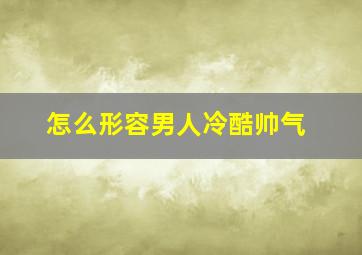 怎么形容男人冷酷帅气